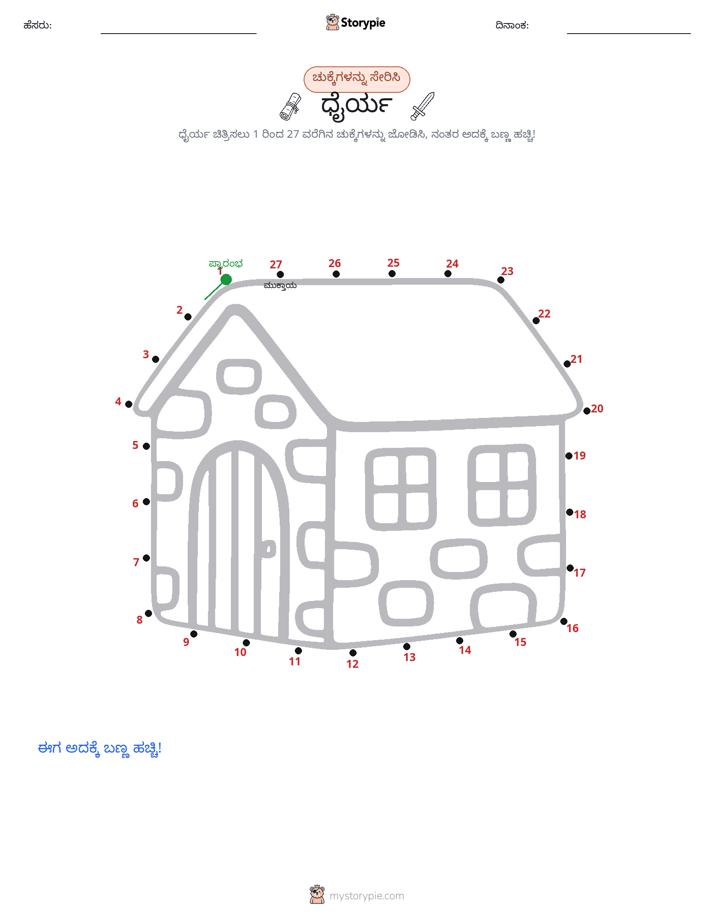 ಹೆಸರು: Storypie ದಿನಾಂಕ:

ಚುಕ್ಕೆಗಳನ್ನು ಸೇರಿಸಿ

ಧೈರ್ಯ

ಧೈರ್ಯ ಚಿತ್ರಿಸಲು 1 ರಿಂದ 27 ವರೆಗಿನ ಚುಕ್ಕೆಗಳನ್ನು ಜೋಡಿಸಿ, ನಂತರ ಅದಕ್ಕೆ ಬಣ್ಣ ಹಚ್ಚಿ!

ಪ್ರಾರಂಭ
1
ಮುಕ್ತಾಯ
27
26
25
24
23
22
21
20
19
18
17
16
15
14
13
12
11
10
9
8
7
6
5
4
3
2

ಈಗ ಅದಕ್ಕೆ ಬಣ್ಣ ಹಚ್ಚಿ!

mystorypie.com